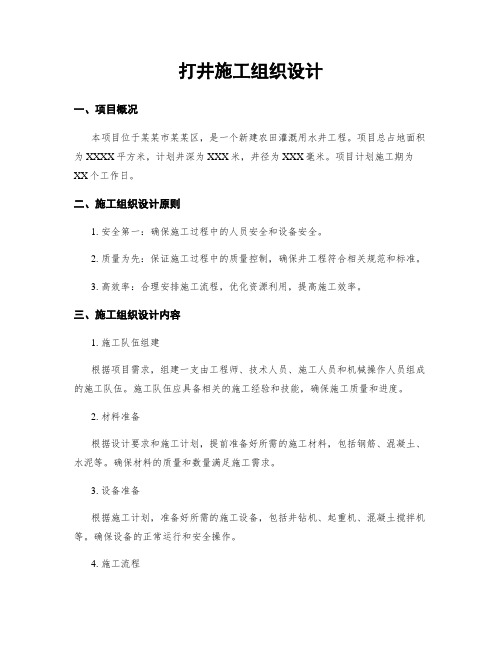 打井施工组织设计

一、项目概况

本项目位于某某市某某区，是一个新建农田灌溉用水井工程。项目总占地面积为XXXX平方米，计划井深为XXX米，井径为XXX毫米。项目计划施工期为XX个工作日。

二、施工组织设计原则

1. 安全第一：确保施工过程中的人员安全和设备安全。

2. 质量为先：保证施工过程中的质量控制，确保井工程符合相关规范和标准。

3. 高效率：合理安排施工流程，优化资源利用，提高施工效率。

三、施工组织设计内容

1. 施工队伍组建

根据项目需求，组建一支由工程师、技术人员、施工人员和机械操作人员组成的施工队伍。施工队伍应具备相关的施工经验和技能，确保施工质量和进度。

2. 材料准备

根据设计要求和施工计划，提前准备好所需的施工材料，包括钢筋、混凝土、水泥等。确保材料的质量和数量满足施工需求。

3. 设备准备

根据施工计划，准备好所需的施工设备，包括井钻机、起重机、混凝土搅拌机等，确保设备的正常运行和安全操作。

4. 施工流程